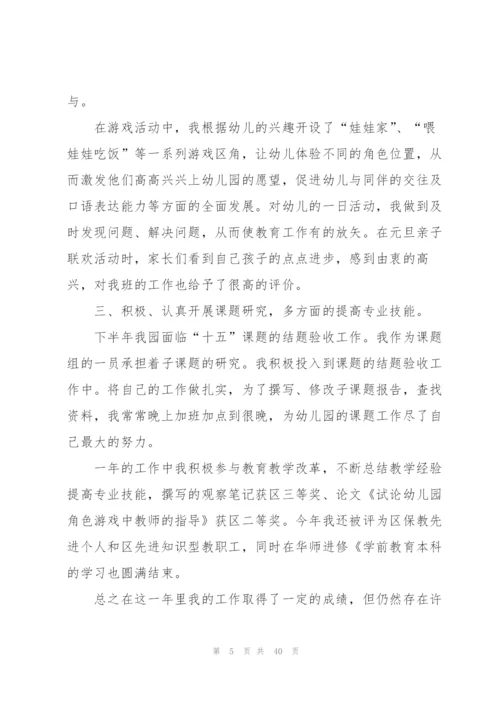 与。

在游戏活动中，我根据幼儿的兴趣开设了“娃娃家”、“喂娃娃吃饭”等一系列游戏区角，让幼儿体验不同的角色位置，从而激发他们高高兴兴上幼儿园的愿望，促进幼儿与同伴的交往及口语表达能力等方面的全面发展。对幼儿的一日活动，我做到及时发现问题、解决问题，从而使教育工作有的放矢。在元旦亲子联欢活动时，家长们看到自己孩子的点点进步，感到由衷的高兴，对我班的工作也给予了很高的评价。

三、积极、认真开展课题研究，多方面的提高专业技能。

下半年我园面临“十五”课题的结题验收工作。我作为课题组的一员承担着子课题的研究。我积极投入到课题的结题验收工作中。将自己的工作做扎实，为了撰写、修改子课题报告，查找资料，我常常晚上加班加点到很晚，为幼儿园的课题工作尽了自己最大的努力。

一年的工作中我积极参与教育教学改革，不断总结教学经验提高专业技能，撰写的观察笔记获区三等奖、论文《试论幼儿园角色游戏中教师的指导》获区二等奖。今年我还被评为区保教先进个人和区先进知识型教职工，同时在华师进修《学前教育本科的学习也圆满结束。

总之在这一年里我的工作取得了一定的成绩，但仍然存在许

第 5 页 共 40 页